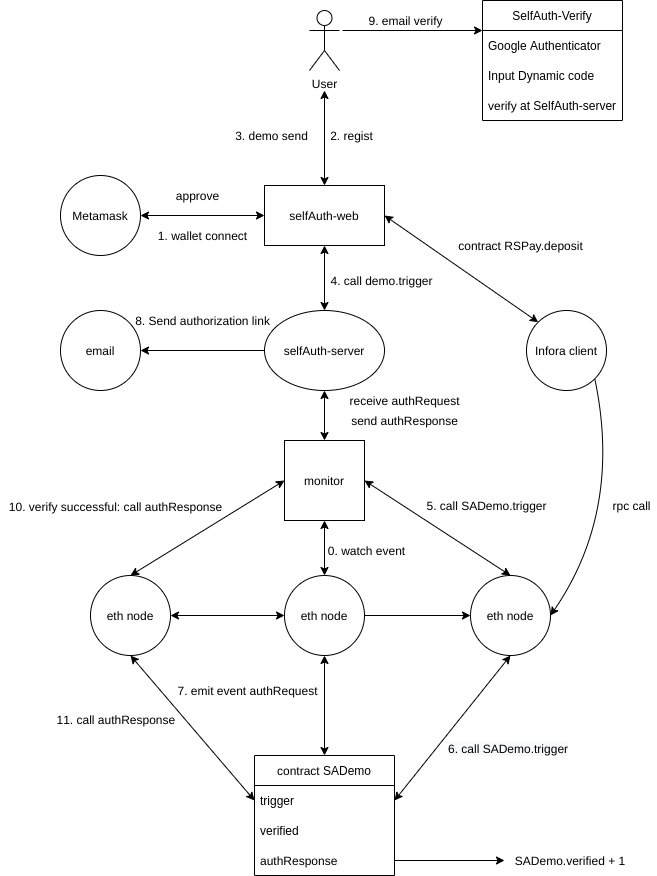 User

9. email verify

SelfAuth-Verify

Google Authenticator

Input Dynamic code

verify at SelfAuth-server

3. demo send

2. regist

Metamask

approve

1. wallet connect

selfAuth-web

contract RSPay.deposit

4. call demo.trigger

email

8. Send authorization link

selfAuth-server

Infora client

receive authRequest

send authResponse

monitor

10. verify successful: call authResponse

5. call SADemo.trigger

rpc call

0. watch event

eth node

eth node

eth node

7. emit event authRequest

11. call authResponse

6. call SADemo.trigger

contract SADemo

trigger

verified

authResponse

SADemo.verified + 1